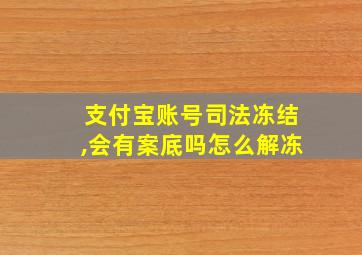 支付宝账号司法冻结,会有案底吗怎么解冻